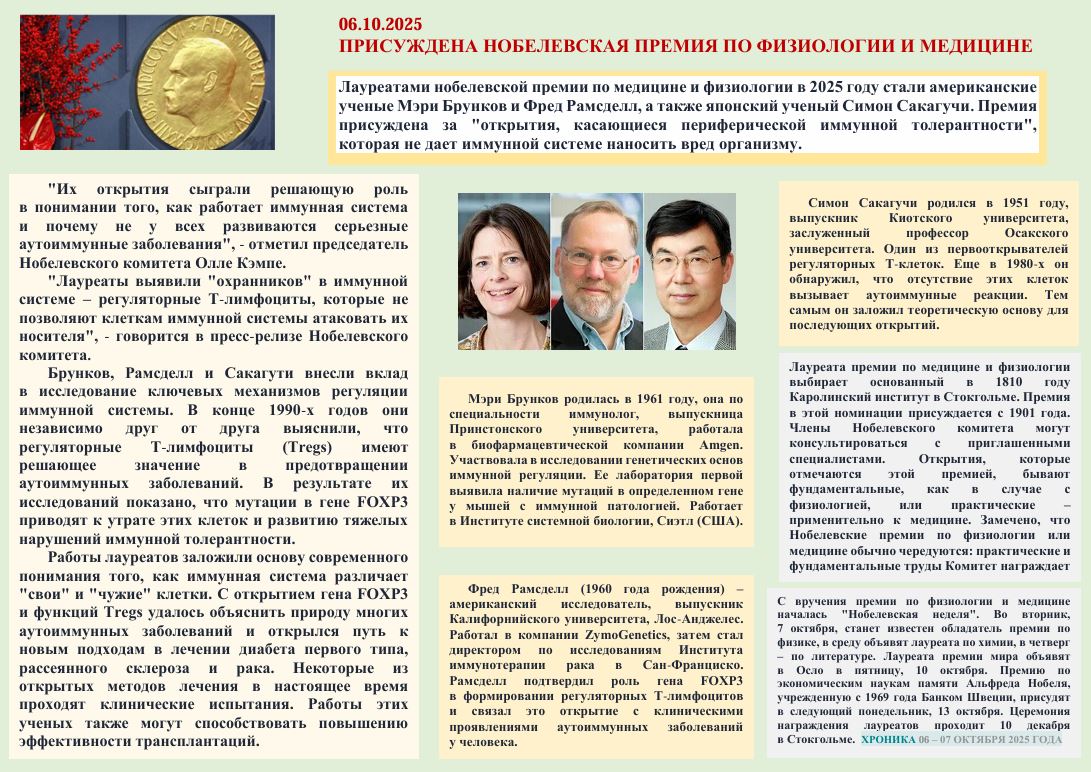 06.10.2025
ПРИСУЖДЕНА НОБЕЛЕВСКАЯ ПРЕМИЯ ПО ФИЗИОЛОГИИ И МЕДИЦИНЕ

Лауреатами нобелевской премии по медицине и физиологии в 2025 году стали американские ученые Мэри Брунков и Фред Рамсделл, а также японский ученый Симон Сакагучи. Премия присуждена за "открытия, касающиеся периферической иммунной толерантности", которая не дает иммунной системе наносить вред организму.

"Их открытия сыграли решающую роль в понимании того, как работает иммунная система и почему не у всех развиваются серьезные аутоиммунные заболевания", - отметил председатель Нобелевского комитета Олле Кэмпе.

"Лауреаты выявили "охранников" в иммунной системе – регуляторные Т-лимфоциты, которые не позволяют клеткам иммунной системы атаковать их носителя", - говорится в пресс-релизе Нобелевского комитета.

Брунков, Рамсделл и Сакагути внесли вклад в исследование ключевых механизмов регуляции иммунной системы. В конце 1990-х годов они независимо друг от друга выяснили, что регуляторные Т-лимфоциты (Tregs) имеют решающее значение в предотвращении аутоиммунных заболеваний. В результате их исследований показано, что мутации в гене FOXP3 приводят к утрате этих клеток и развитию тяжелых нарушений иммунной толерантности.

Работы лауреатов заложили основу современного понимания того, как иммунная система различает "свои" и "чужие" клетки. С открытием гена FOXP3 и функций Tregs удалось объяснить природу многих аутоиммунных заболеваний и открылся путь к новым подходам в лечении диабета первого типа, рассеянного склероза и рака. Некоторые из открытых методов лечения в настоящее время проходят клинические испытания. Работы этих ученых также могут способствовать повышению эффективности трансплантаций.

Мэри Брунков родилась в 1961 году, она по специальности иммунолог, выпускница Принстонского университета, работала в биофармацевтической компании Amgen. Участвовала в исследовании генетических основ иммунной регуляции. Ее лаборатория первой выявила наличие мутаций в определенном гене у мышей с иммунной патологией. Работает в Институте системной биологии, Сиэтл (США).

Фред Рамсделл (1960 года рождения) – американский исследователь, выпускник Калифорнийского университета, Лос-Анджелес. Работал в компании ZymoGenetics, затем стал директором по исследованиям Института иммунотерапии рака в Сан-Франциско. Рамсделл подтвердил роль гена FOXP3 в формировании регуляторных Т-лимфоцитов и связал это открытие с клиническими проявлениями аутоиммунных заболеваний у человека.

Симон Сакагучи родился в 1951 году, выпускник Киотского университета, заслуженный профессор Осакского университета. Один из первооткрывателей регуляторных Т-клеток. Еще в 1980-х он обнаружил, что отсутствие этих клеток вызывает аутоиммунные реакции. Тем самым он заложил теоретическую основу для последующих открытий.

Лауреата премии по медицине и физиологии выбирает основанный в 1810 году Каролинский институт в Стокгольме. Премия в этой номинации присуждается с 1901 года. Члены Нобелевского комитета могут консультироваться с приглашенными специалистами. Открытия, которые отмечаются этой премией, бывают фундаментальные, как в случае с физиологией, или практические – применительно к медицине. Замечено, что Нобелевские премии по физиологии или медицине обычно чередуются: практические и фундаментальные труды Комитет награждает

С вручения премии по физиологии и медицине началась "Нобелевская неделя". Во вторник, 7 октября, станет известен обладатель премии по физике, в среду объявят лауреата по химии, в четверг – по литературе. Лауреата премии мира объявят в Осло в пятницу, 10 октября. Премию по экономическим наукам памяти Альфреда Нобеля, учрежденную с 1969 года Банком Швеции, присудят в следующий понедельник, 13 октября. Церемония награждения лауреатов проходит 10 декабря в Стокгольме. ХРОНИКА 06 – 07 ОКТЯБРЯ 2025 ГОДА